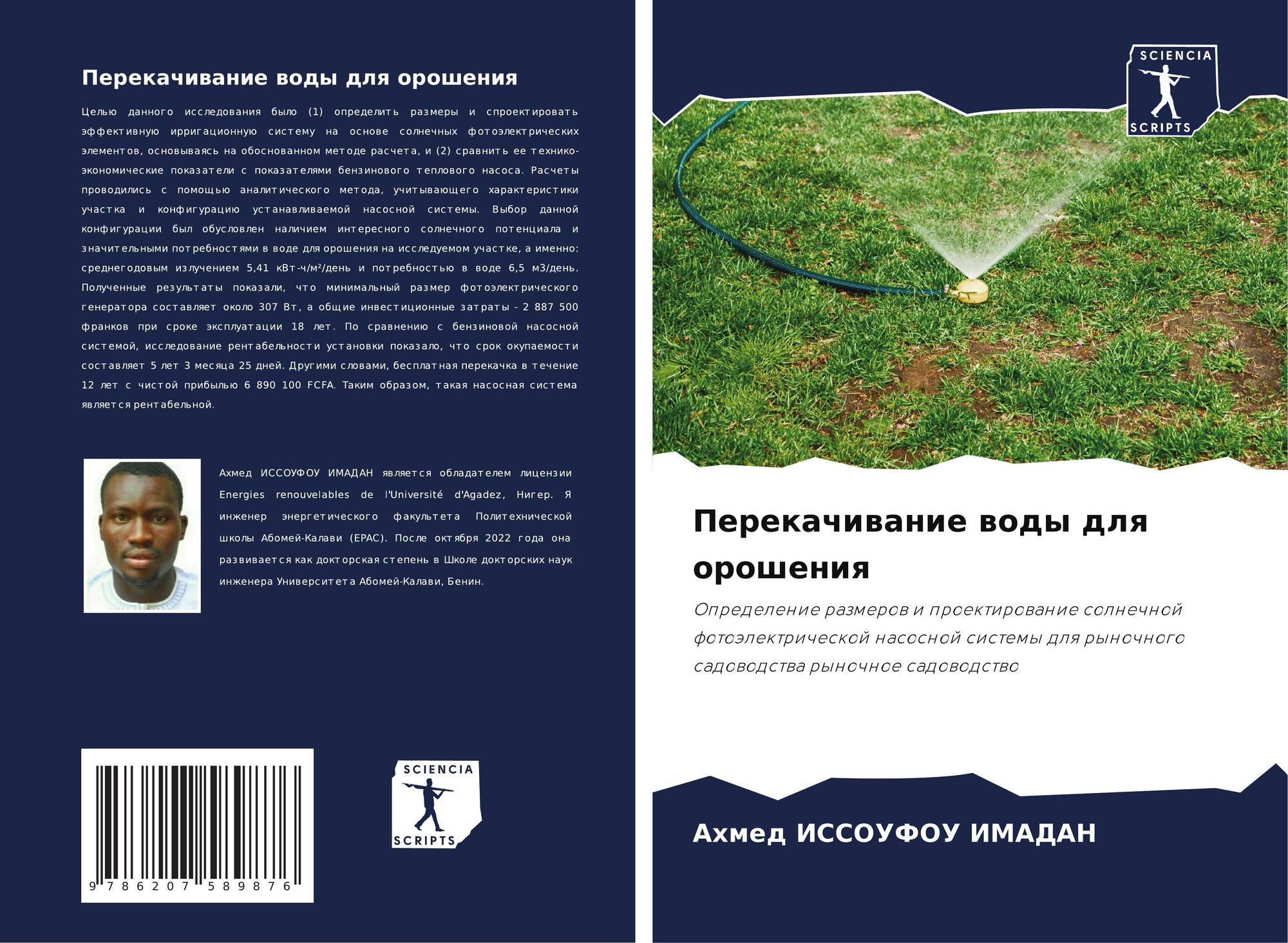 Перекачивание воды для орошения

Целью данного исследования было (1) определить размеры и спроектировать эффективную ирригационную систему на основе солнечных фотоэлектрических элементов, основываясь на обоснованном методе расчета, и (2) сравнить ее технико-экономические показатели с показателями бензинового теплового насоса. Расчеты проводились с помощью аналитического метода, учитывающего характеристики участка и конфигурацию устанавливаемой насосной системы. Выбор данной конфигурации был обусловлен наличием интересного солнечного потенциала и значительными потребностями в воде для орошения на исследуемом участке, а именно: среднегодовым излучением 5,41 кВт-ч/м²/день и потребностью в воде 6,5 м3/день. Полученные результаты показали, что минимальный размер фотоэлектрического генератора составляет около 307 Вт, а общие инвестиционные затраты - 2 887 500 франков при сроке эксплуатации 18 лет. По сравнению с бензиновой насосной системой, исследование рентабельности установки показало, что срок окупаемости составляет 5 лет 3 месяца 25 дней. Другими словами, бесплатная перекачка в течение 12 лет с чистой прибылью 6 890 100 FCFA. Таким образом, такая насосная система является рентабельной.

Ахмед ИССОУФОУ ИМАДАН является обладателем лицензии Energies renouvelables de l'Université d'Agadez, Нигер. Я инженер энергетического факультета Политехнической школы Абомей-Калави (EPAC). После октября 2022 года она развивается как докторская степень в Школе докторских наук инженера Университета Абомей-Калави, Бенин.

9 786207 589876

SCIENCIA
SCRIPTS

SCIENCIA
SCRIPTS

Перекачивание воды для орошения

Определение размеров и проектирование солнечной фотоэлектрической насосной системы для рыночного садоводства рыночное садоводство

Ахмед ИССОУФОУ ИМАДАН